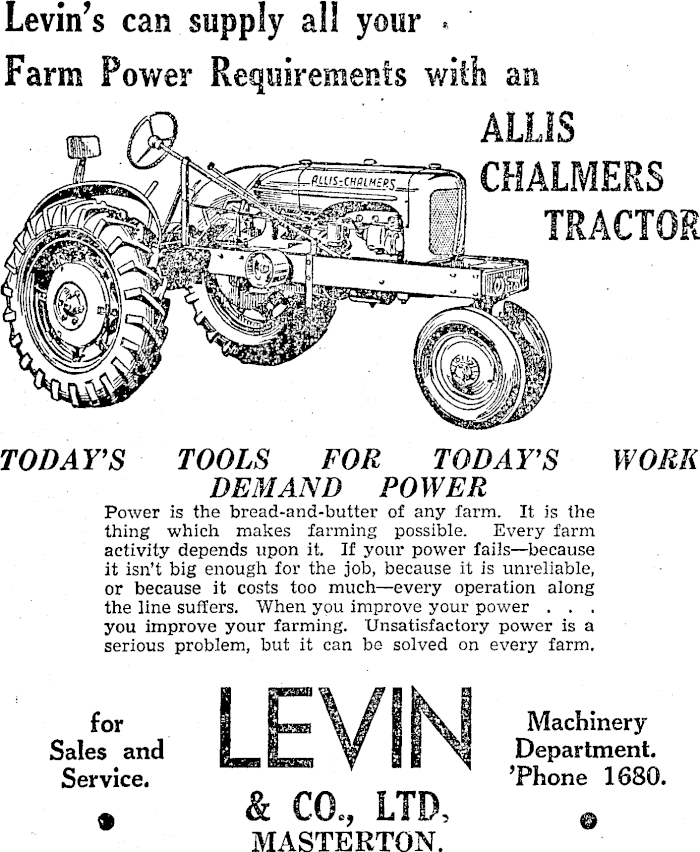 Levin's can supply all your Farm Power Requirements with an

ALLIS CHALMERS TRACTOR

ALLIS-CHALMERS

TODAY'S TOOLS FOR TODAY'S WORK DEMAND POWER

Power is the bread-and-butter of any farm. It is the thing which makes farming possible. Every farm activity depends upon it. If your power fails—because it isn't big enough for the job, because it is unreliable, or because it costs too much—every operation along the line suffers. When you improve your power . . . you improve your farming. Unsatisfactory power is a serious problem, but it can be solved on every farm.

for Sales and Service.

LEVIN & CO., LTD, MASTERTON.

Machinery Department. 'Phone 1680.